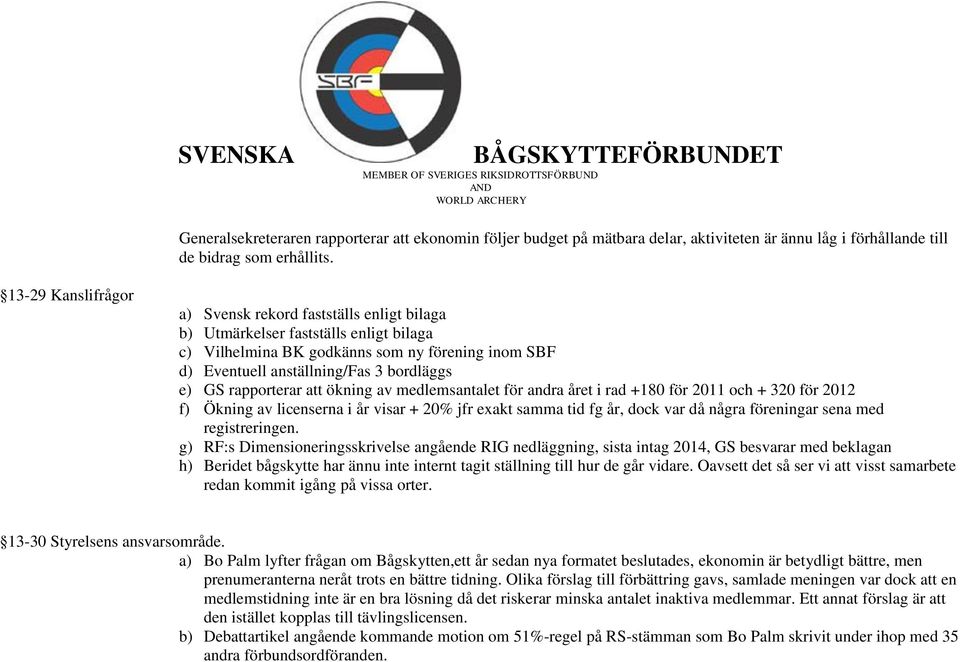 SBF

SVENSKA BÅGSKYTTEFÖRBUNDET
MEMBER OF SVERIGES RIKSIDROTTSFÖRBUND
AND
WORLD ARCHERY

Generalsekreteraren rapporterar att ekonomin följer budget på mätbara delar, aktiviteten är ännu låg i förhållande till de bidrag som erhållits.

§13-29 Kanslifrågor

a) Svensk rekord fastställs enligt bilaga
b) Utmärkelser fastställs enligt bilaga
c) Vilhelmina BK godkänns som ny förening inom SBF
d) Eventuell anställning/Fas 3 bordläggs
e) GS rapporterar att ökning av medlemsantalet för andra året i rad +180 för 2011 och + 320 för 2012
f) Ökning av licenserna i år visar + 20% jfr exakt samma tid fg år, dock var då några föreningar sena med registreringen.
g) RF:s Dimensioneringsskrivelse angående RIG nedläggning, sista intag 2014, GS besvarar med beklagan
h) Beridet bågskytte har ännu inte internt tagit ställning till hur de går vidare. Oavsett det så ser vi att visst samarbete redan kommit igång på vissa orter.

§13-30 Styrelsens ansvarsområde.
a) Bo Palm lyfter frågan om Bågskytten,ett år sedan nya formatet beslutades, ekonomin är betydligt bättre, men prenumeranterna neråt trots en bättre tidning. Olika förslag till förbättring gavs, samlade meningen var dock att en medlemstidning inte är en bra lösning då det riskerar minska antalet inaktiva medlemmar. Ett annat förslag är att den istället kopplas till tävlingslicensen.
b) Debattartikel angående kommande motion om 51%-regel på RS-stämman som Bo Palm skrivit under ihop med 35 andra förbundsordföranden.